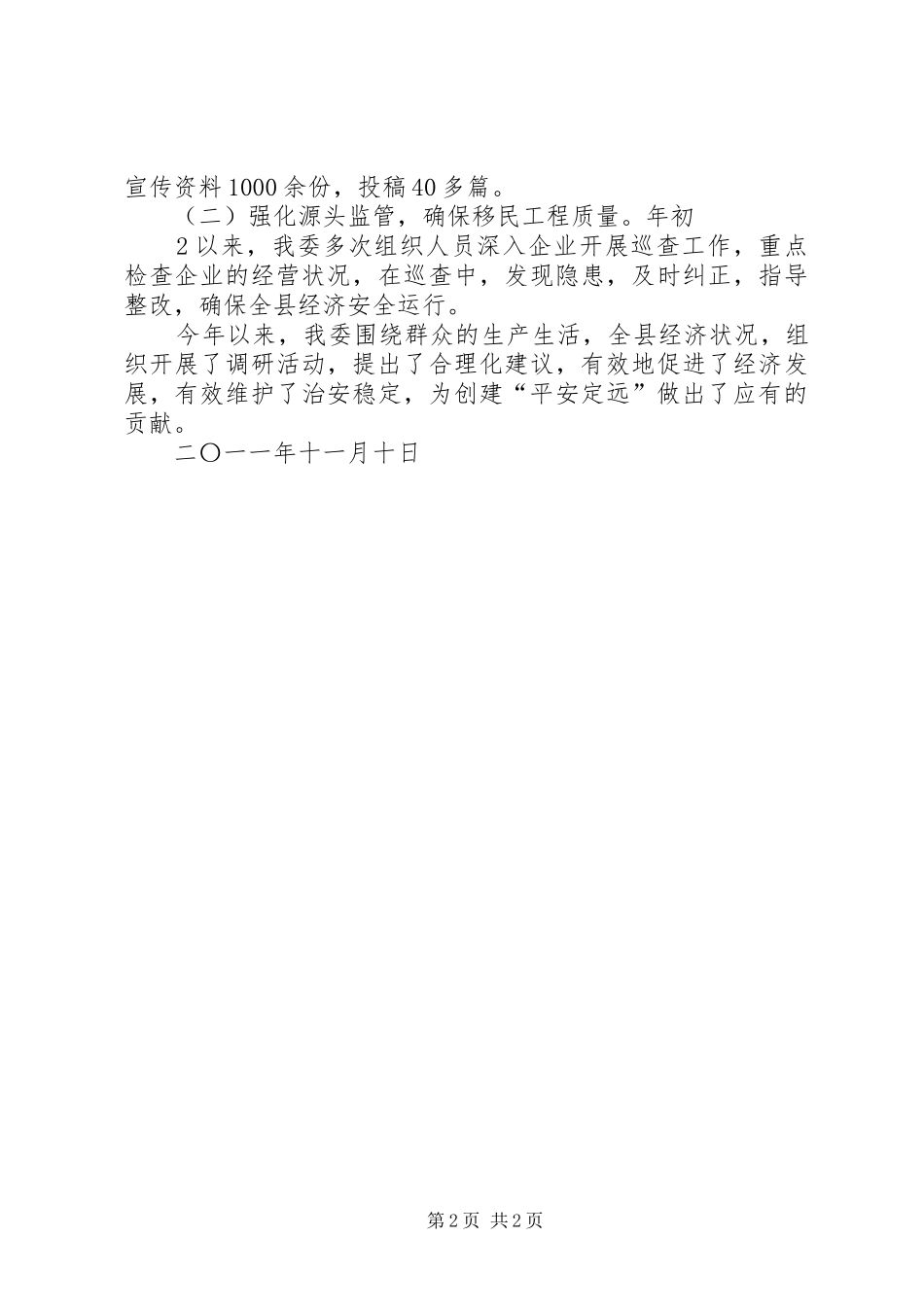 宣传资料1000余份，投稿40多篇。

（二）强化源头监管，确保移民工程质量。年初

2以来，我委多次组织人员深入企业开展巡查工作，重点检查企业的经营状况，在巡查中，发现隐患，及时纠正，指导整改，确保全县经济安全运行。

今年以来，我委围绕群众的生产生活，全县经济状况，组织开展了调研活动，提出了合理化建议，有效地促进了经济发展，有效维护了治安稳定，为创建“平安定远”做出了应有的贡献。

二〇一一年十一月十日

第2页 共2页